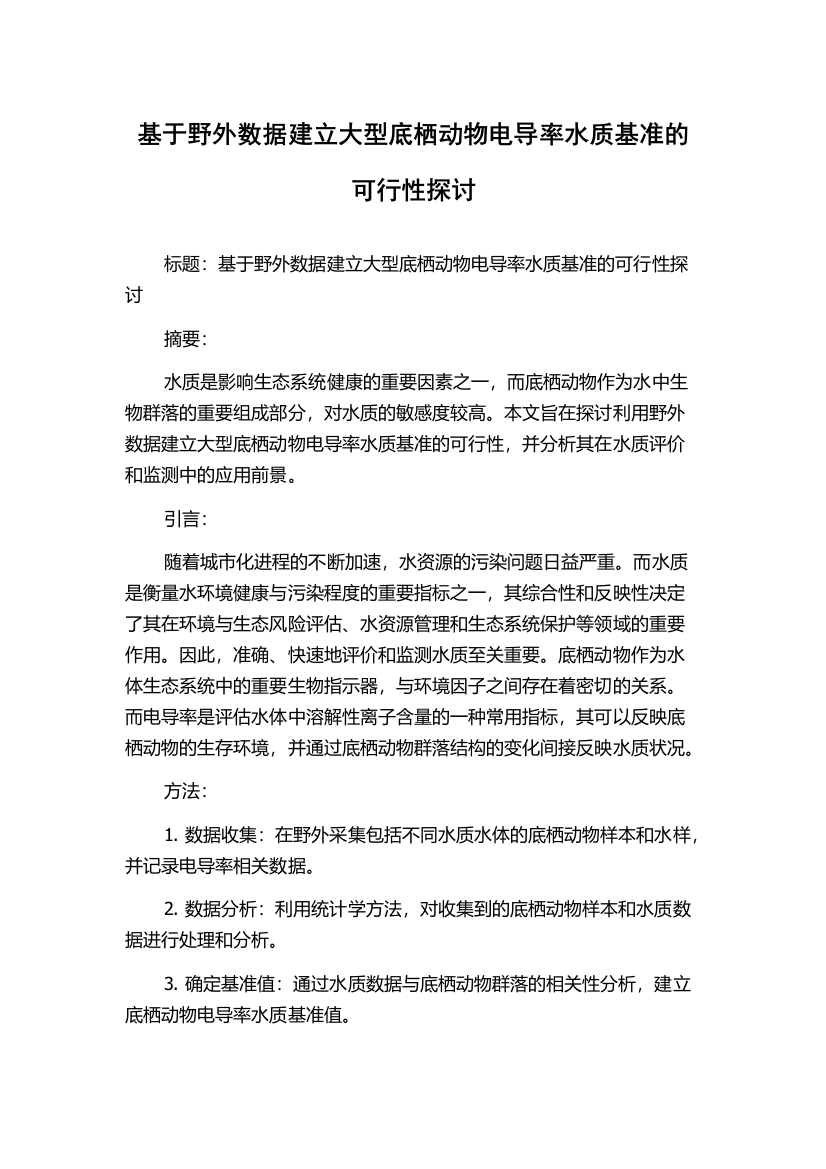 基于野外数据建立大型底栖动物电导率水质基准的可行性探讨

标题：基于野外数据建立大型底栖动物电导率水质基准的可行性探讨

摘要：

水质是影响生态系统健康的重要因素之一，而底栖动物作为水中生物群落的重要组成部分，对水质的敏感度较高。本文旨在探讨利用野外数据建立大型底栖动物电导率水质基准的可行性，并分析其在水质评价和监测中的应用前景。

引言：

随着城市化进程的不断加速，水资源的污染问题日益严重。而水质是衡量水环境健康与污染程度的重要指标之一，其综合性和反映性决定了其在环境与生态风险评估、水资源管理和生态系统保护等领域的重要作用。因此，准确、快速地评价和监测水质至关重要。底栖动物作为水体生态系统中的重要生物指示器，与环境因子之间存在着密切的关系。而电导率是评估水体中溶解性离子含量的一种常用指标，其可以反映底栖动物的生存环境，并通过底栖动物群落结构的变化间接反映水质状况。

方法：

1. 数据收集：在野外采集包括不同水质水体的底栖动物样本和水样，并记录电导率相关数据。

2. 数据分析：利用统计学方法，对收集到的底栖动物样本和水质数据进行处理和分析。

3. 确定基准值：通过水质数据与底栖动物群落的相关性分析，建立底栖动物电导率水质基准值。